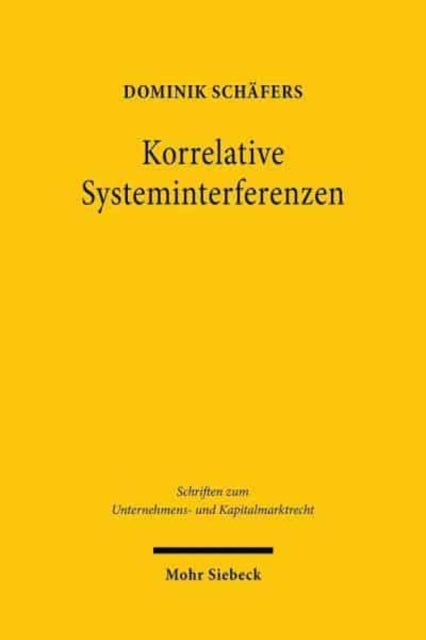 DOMINIK SCHÄFERS

Korrelative Systeminterferenzen

Schriften zum Unternehmens- und Kapitalmarktrecht

Mohr Siebeck